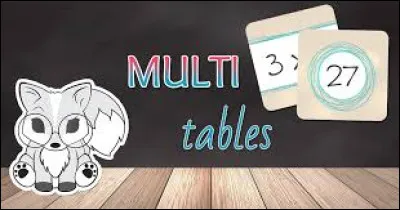 MULTI
tables

3 ×

27